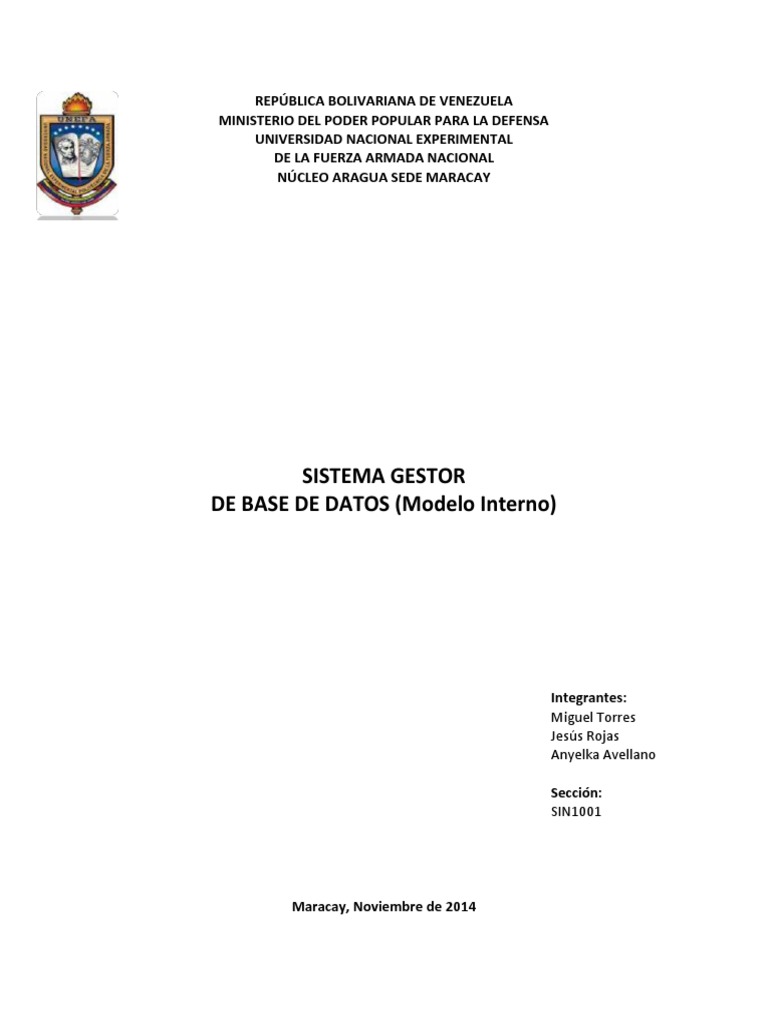 UNEFA

REPÚBLICA BOLIVARIANA DE VENEZUELA
MINISTERIO DEL PODER POPULAR PARA LA DEFENSA
UNIVERSIDAD NACIONAL EXPERIMENTAL
DE LA FUERZA ARMADA NACIONAL
NÚCLEO ARAGUA SEDE MARACAY

SISTEMA GESTOR
DE BASE DE DATOS (Modelo Interno)

Integrantes:
Miguel Torres
Jesús Rojas
Anyelka Avellano

Sección:
SIN1001

Maracay, Noviembre de 2014